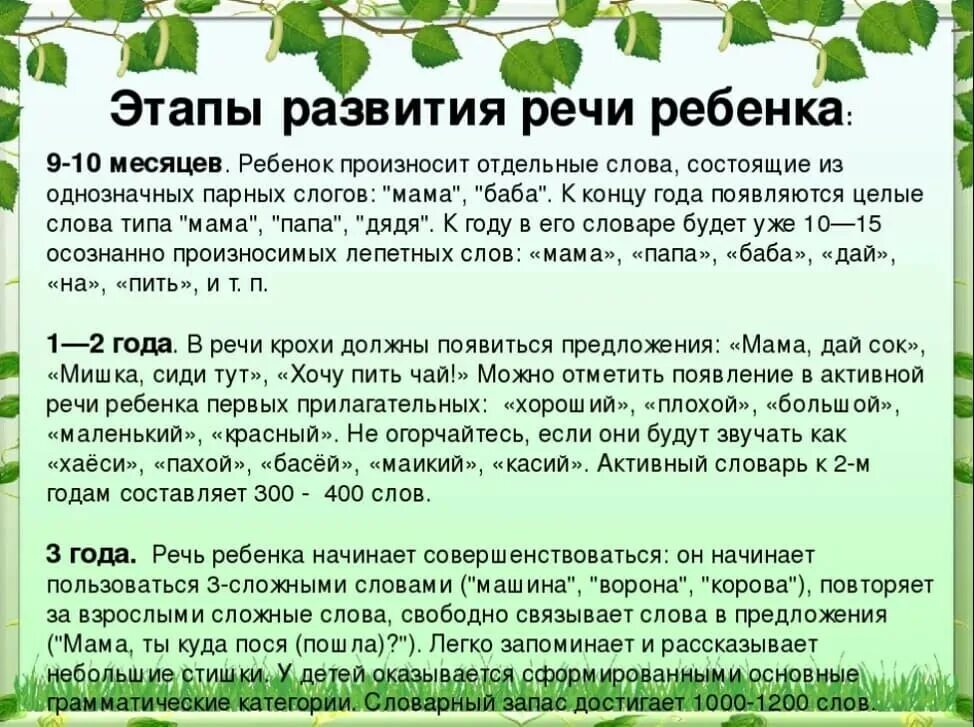 Этапы развития речи ребенка:

9-10 месяцев. Ребенок произносит отдельные слова, состоящие из однозначных парных слогов: "мама", "баба". К концу года появляются целые слова типа "мама", "папа", "дядя". К году в его словаре будет уже 10—15 осознанно произносимых лепетных слов: «мама», «папа», «баба», «дай», «на», «пить», и т. п.

1—2 года. В речи крохи должны появиться предложения: «Мама, дай сок», «Мишка, сиди тут», «Хочу пить чай!» Можно отметить появление в активной речи ребенка первых прилагательных: «хороший», «плохой», «большой», «маленький», «красный». Не огорчайтесь, если они будут звучать как «хаёси», «пахой», «басёй», «маикий», «касий». Активный словарь к 2-м годам составляет 300 - 400 слов.

3 года. Речь ребенка начинает совершенствоваться: он начинает пользоваться 3-сложными словами ("машина", "ворона", "корова"), повторяет за взрослыми сложные слова, свободно связывает слова в предложения ("Мама, ты куда пося (пошла)?"). Легко запоминает и рассказывает небольшие стишки. У детей оказывается сформированными основные грамматические категории. Словарный запас достигает 1000-1200 слов.